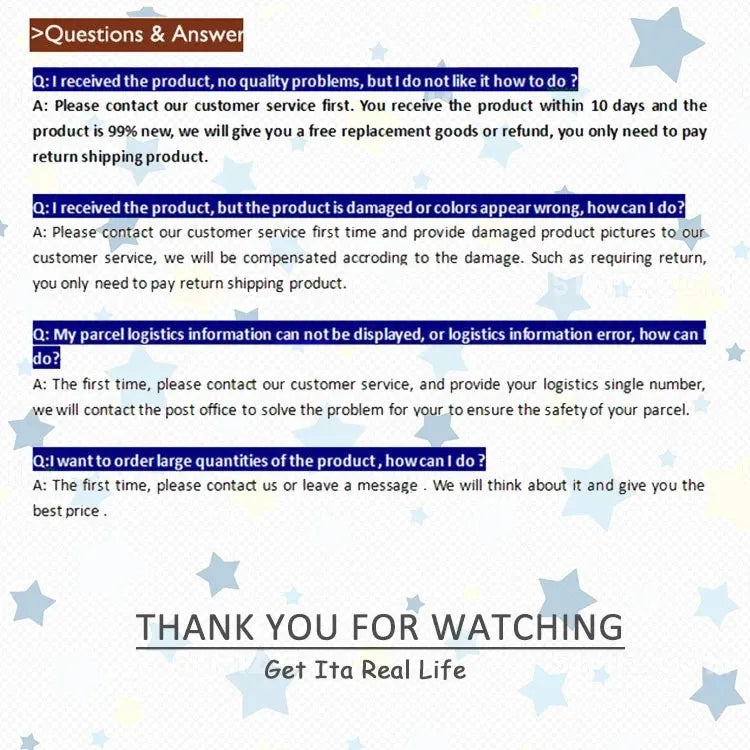 >Questions & Answer

Q: I received the product, no quality problems, but I do not like it how to do ?
A: Please contact our customer service first. You receive the product within 10 days and the product is 99% new, we will give you a free replacement goods or refund, you only need to pay return shipping product.

Q: I received the product, but the product is damaged or colors appear wrong, how can I do?
A: Please contact our customer service first time and provide damaged product pictures to our customer service, we will be compensated accroding to the damage. Such as requiring return, you only need to pay return shipping product.

Q: My parcel logistics information can not be displayed, or logistics information error, how can I do?
A: The first time, please contact our customer service, and provide your logistics single number, we will contact the post office to solve the problem for your to ensure the safety of your parcel.

Q:I want to order large quantities of the product , how can I do ?
A: The first time, please contact us or leave a message . We will think about it and give you the best price .

THANK YOU FOR WATCHING

Get Ita Real Life